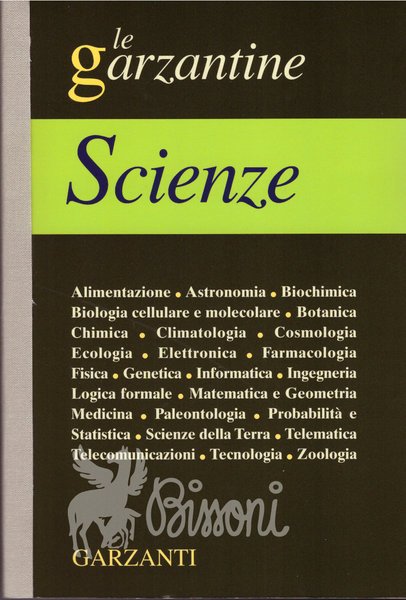 le garzantine

Scienze

Alimentazione • Astronomia • Biochimica Biologia cellulare e molecolare • Botanica Chimica • Climatologia • Cosmologia Ecologia • Elettronica • Farmacologia Fisica • Genetica • Informatica • Ingegneria Logica formale • Matematica e Geometria Medicina • Paleontologia • Probabilità e Statistica • Scienze della Terra • Telematica Telecomunicazioni • Tecnologia • Zoologia

GARZANTI

Bissoni